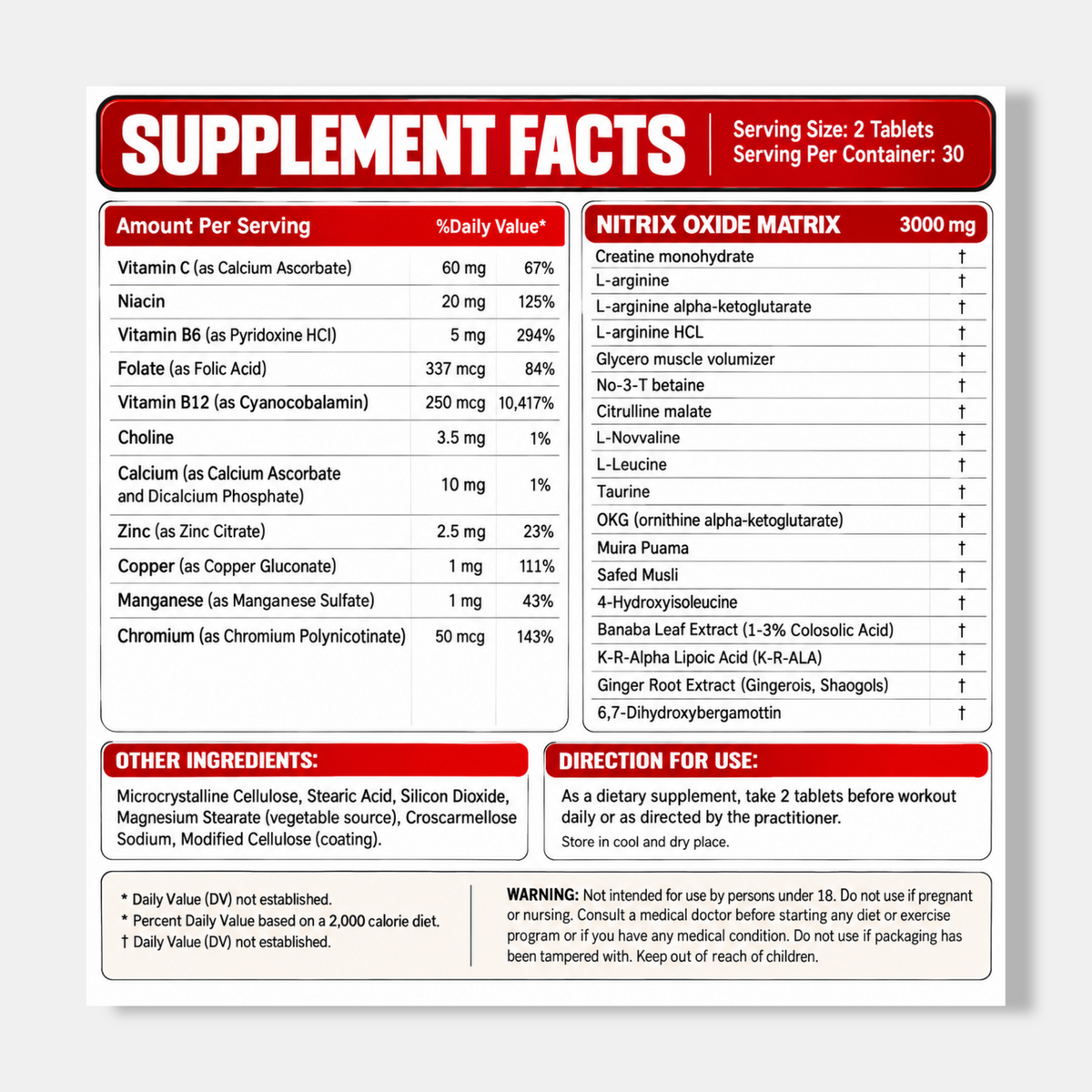 SUPPLEMENT FACTS

Serving Size: 2 Tablets
Serving Per Container: 30

| Amount Per Serving | | %Daily Value* |
|---|---|---|
| Vitamin C (as Calcium Ascorbate) | 60 mg | 67% |
| Niacin | 20 mg | 125% |
| Vitamin B6 (as Pyridoxine HCl) | 5 mg | 294% |
| Folate (as Folic Acid) | 337 mcg | 84% |
| Vitamin B12 (as Cyanocobalamin) | 250 mcg | 10,417% |
| Choline | 3.5 mg | 1% |
| Calcium (as Calcium Ascorbate and Dicalcium Phosphate) | 10 mg | 1% |
| Zinc (as Zinc Citrate) | 2.5 mg | 23% |
| Copper (as Copper Gluconate) | 1 mg | 111% |
| Manganese (as Manganese Sulfate) | 1 mg | 43% |
| Chromium (as Chromium Polynicotinate) | 50 mcg | 143% |

| NITRIX OXIDE MATRIX | 3000 mg |
|---|---|
| Creatine monohydrate | † |
| L-arginine | † |
| L-arginine alpha-ketoglutarate | † |
| L-arginine HCL | † |
| Glycero muscle volumizer | † |
| No-3-T betaine | † |
| Citrulline malate | † |
| L-Novvaline | † |
| L-Leucine | † |
| Taurine | † |
| OKG (ornithine alpha-ketoglutarate) | † |
| Muira Puama | † |
| Safed Musli | † |
| 4-Hydroxyisoleucine | † |
| Banaba Leaf Extract (1-3% Colosolic Acid) | † |
| K-R-Alpha Lipoic Acid (K-R-ALA) | † |
| Ginger Root Extract (Gingerois, Shaogols) | † |
| 6,7-Dihydroxybergamottin | † |

OTHER INGREDIENTS:
Microcrystalline Cellulose, Stearic Acid, Silicon Dioxide, Magnesium Stearate (vegetable source), Croscarmellose Sodium, Modified Cellulose (coating).

DIRECTION FOR USE:
As a dietary supplement, take 2 tablets before workout daily or as directed by the practitioner.
Store in cool and dry place.

* Daily Value (DV) not established.
* Percent Daily Value based on a 2,000 calorie diet.
† Daily Value (DV) not established.

WARNING: Not intended for use by persons under 18. Do not use if pregnant or nursing. Consult a medical doctor before starting any diet or exercise program or if you have any medical condition. Do not use if packaging has been tampered with. Keep out of reach of children.